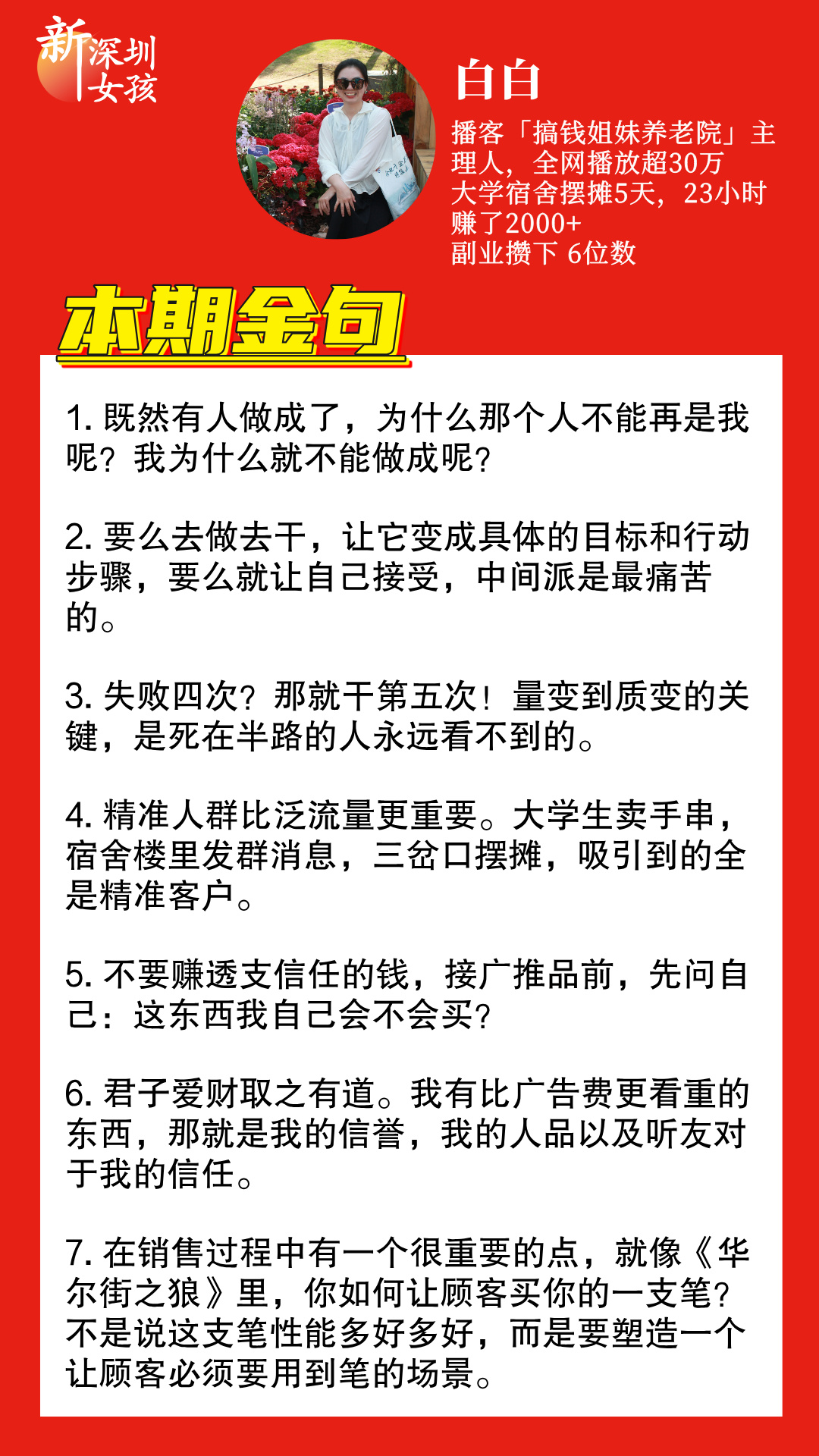 新深圳女孩

白白

播客「搞钱姐妹养老院」主理人，全网播放超30万
大学宿舍摆摊5天，23小时赚了2000+
副业攒下 6位数

本期金句

1. 既然有人做成了，为什么那个人不能再是我呢？我为什么就不能做成呢？

2. 要么去做去干，让它变成具体的目标和行动步骤，要么就让自己接受，中间派是最痛苦的。

3. 失败四次？那就干第五次！量变到质变的关键，是死在半路的人永远看不到的。

4. 精准人群比泛流量更重要。大学生卖手串，宿舍楼里发群消息，三岔口摆摊，吸引到的全是精准客户。

5. 不要赚透支信任的钱，接广推品前，先问自己：这东西我自己会不会买？

6. 君子爱财取之有道。我有比广告费更看重的东西，那就是我的信誉，我的人品以及听友对于我的信任。

7. 在销售过程中有一个很重要的点，就像《华尔街之狼》里，你如何让顾客买你的一支笔？不是说这支笔性能多好多好，而是要塑造一个让顾客必须要用到笔的场景。